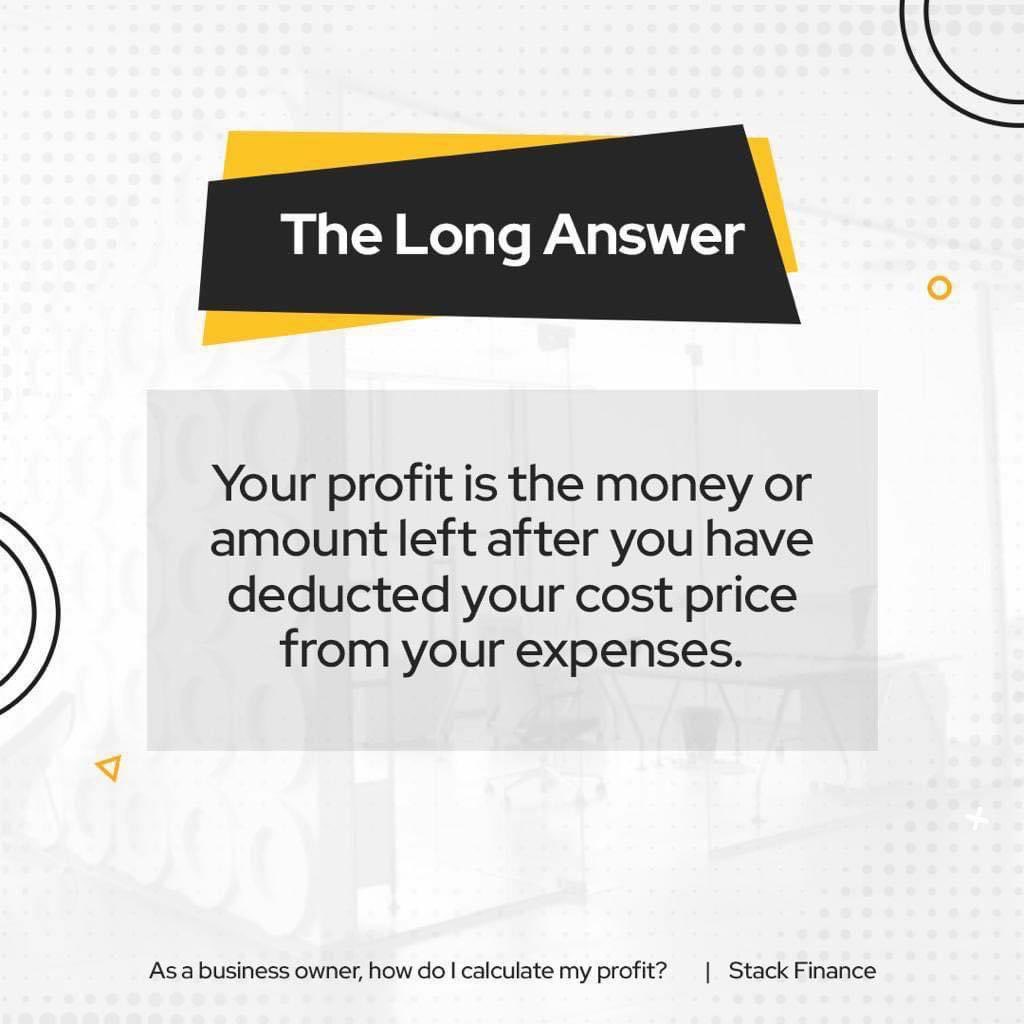 The Long Answer

Your profit is the money or amount left after you have deducted your cost price from your expenses.

As a business owner, how do I calculate my profit? | Stack Finance